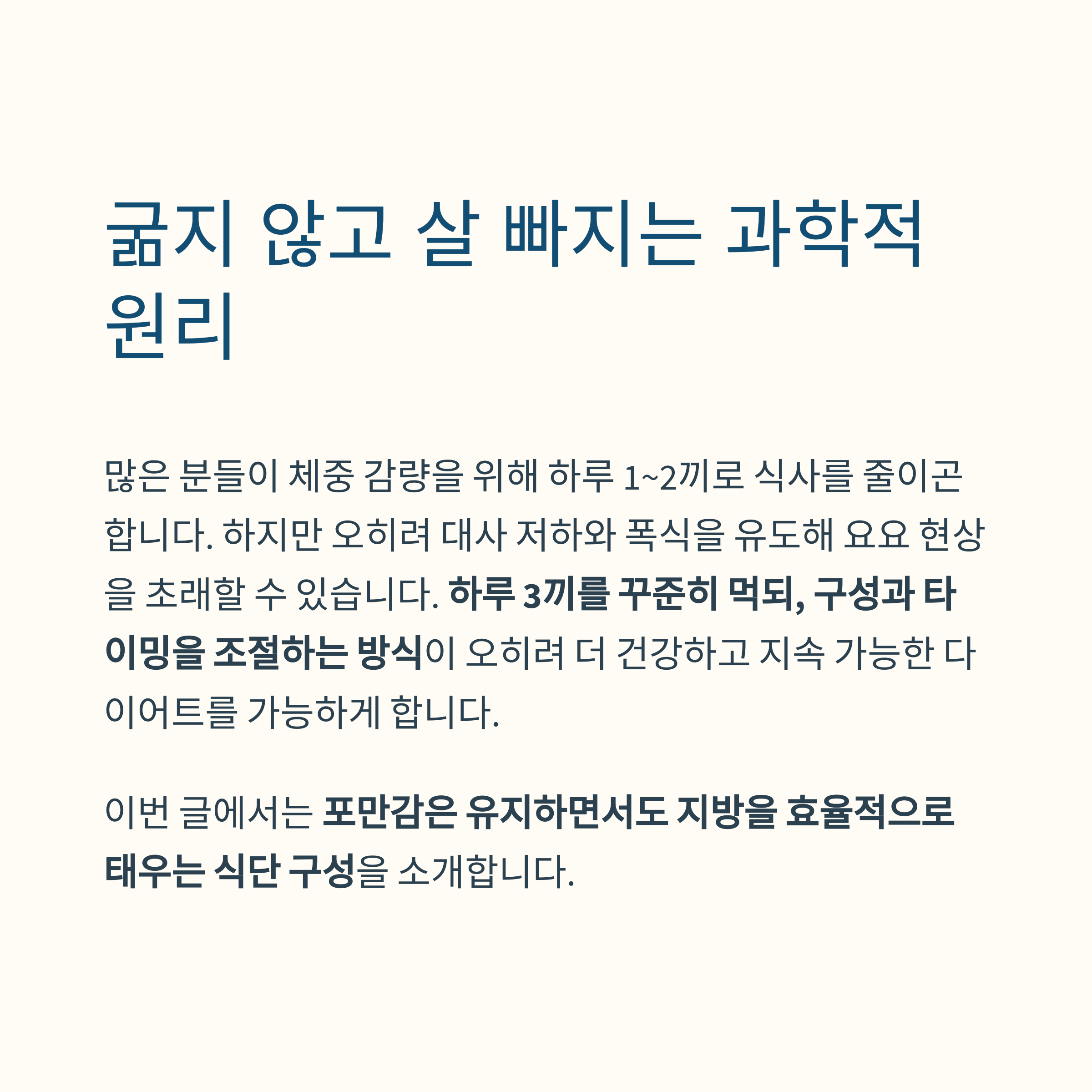 굶지 않고 살 빠지는 과학적 원리

많은 분들이 체중 감량을 위해 하루 1~2끼로 식사를 줄이곤 합니다. 하지만 오히려 대사 저하와 폭식을 유도해 요요 현상을 초래할 수 있습니다. 하루 3끼를 꾸준히 먹되, 구성과 타이밍을 조절하는 방식이 오히려 더 건강하고 지속 가능한 다이어트를 가능하게 합니다.

이번 글에서는 포만감은 유지하면서도 지방을 효율적으로 태우는 식단 구성을 소개합니다.